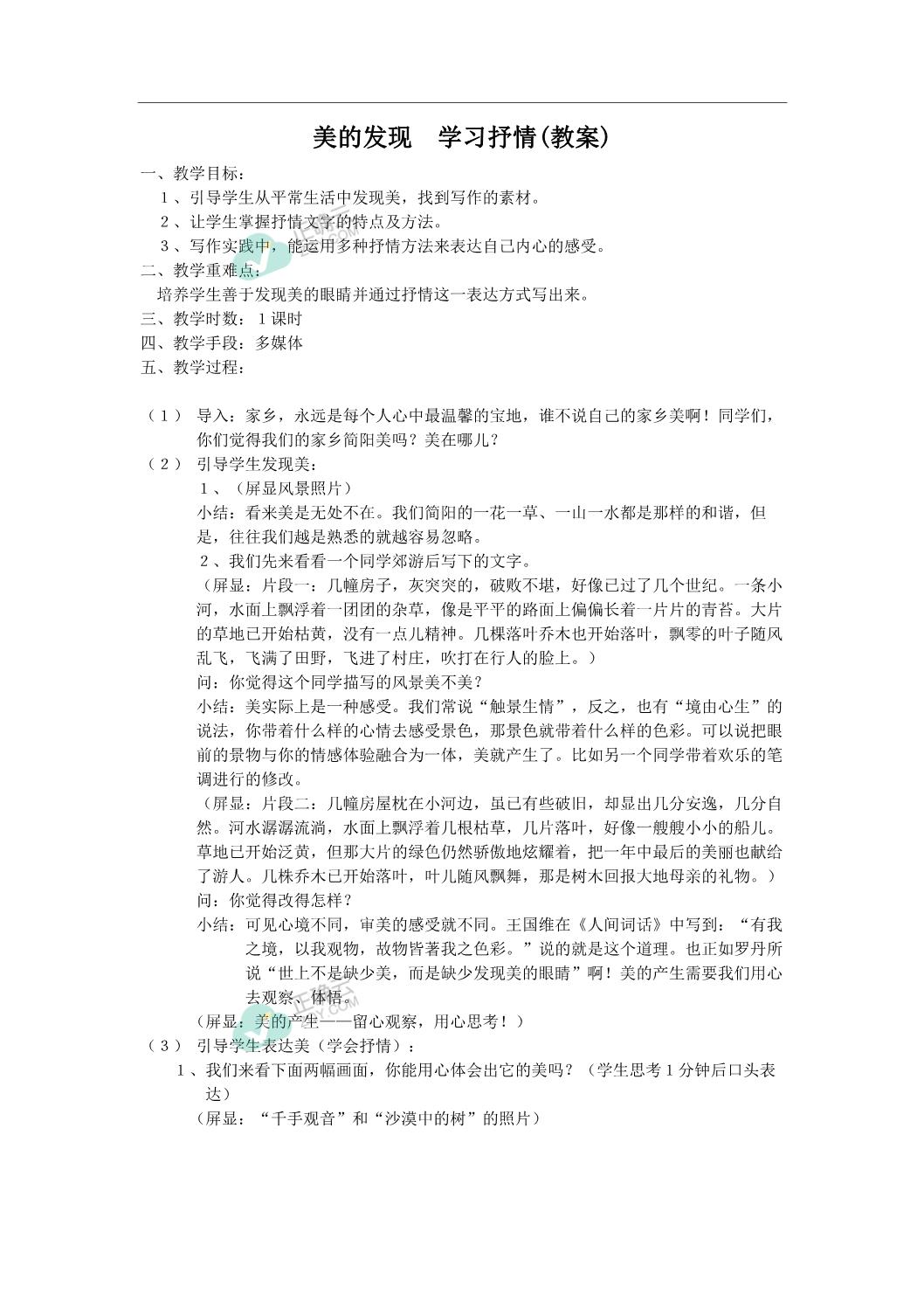 美的发现　学习抒情(教案)

一、教学目标：

1、引导学生从平常生活中发现美，找到写作的素材。

2、让学生掌握抒情文字的特点及方法。

3、写作实践中，能运用多种抒情方法来表达自己内心的感受。

二、教学重难点：

培养学生善于发现美的眼睛并通过抒情这一表达方式写出来。

三、教学时数：1课时

四、教学手段：多媒体

五、教学过程：

（1） 导入：家乡，永远是每个人心中最温馨的宝地，谁不说自己的家乡美啊！同学们，你们觉得我们的家乡简阳美吗？美在哪儿？

（2） 引导学生发现美：

1、（屏显风景照片）

小结：看来美是无处不在。我们简阳的一花一草、一山一水都是那样的和谐，但是，往往我们越是熟悉的就越容易忽略。

2、我们先来看看一个同学郊游后写下的文字。

（屏显：片段一：几幢房子，灰突突的，破败不堪，好像已过了几个世纪。一条小河，水面上飘浮着一团团的杂草，像是平平的路面上偏偏长着一片片的青苔。大片的草地已开始枯黄，没有一点儿精神。几棵落叶乔木也开始落叶，飘零的叶子随风乱飞，飞满了田野，飞进了村庄，吹打在行人的脸上。）

问：你觉得这个同学描写的风景美不美？

小结：美实际上是一种感受。我们常说“触景生情”，反之，也有“境由心生”的说法，你带着什么样的心情去感受景色，那景色就带着什么样的色彩。可以说把眼前的景物与你的情感体验融合为一体，美就产生了。比如另一个同学带着欢乐的笔调进行的修改。

（屏显：片段二：几幢房屋枕在小河边，虽已有些破旧，却显出几分安逸，几分自然。河水潺潺流淌，水面上飘浮着几根枯草，几片落叶，好像一艘艘小小的船儿。草地已开始泛黄，但那大片的绿色仍然骄傲地炫耀着，把一年中最后的美丽也献给了游人。几株乔木已开始落叶，叶儿随风飘舞，那是树木回报大地母亲的礼物。）

问：你觉得改得怎样？

小结：可见心境不同，审美的感受就不同。王国维在《人间词话》中写到：“有我之境，以我观物，故物皆著我之色彩。”说的就是这个道理。也正如罗丹所说“世上不是缺少美，而是缺少发现美的眼睛”啊！美的产生需要我们用心去观察、体悟。

（屏显：美的产生——留心观察，用心思考！）

（3） 引导学生表达美（学会抒情）：

1、我们来看下面两幅画面，你能用心体会出它的美吗？（学生思考1分钟后口头表达）

（屏显：“千手观音”和“沙漠中的树”的照片）